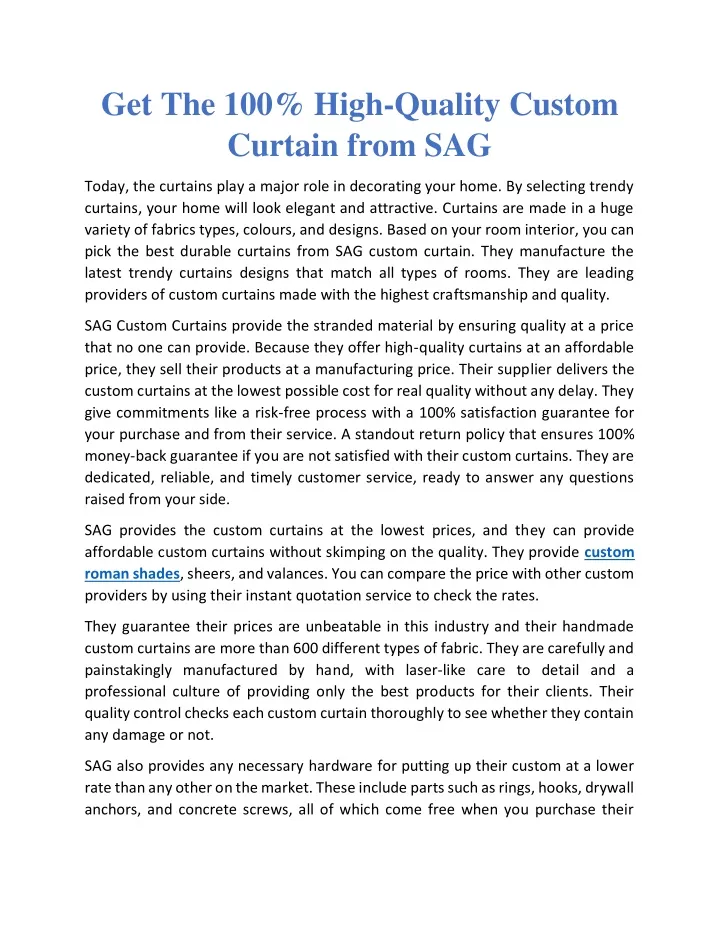 Get The 100% High-Quality Custom Curtain from SAG

Today, the curtains play a major role in decorating your home. By selecting trendy curtains, your home will look elegant and attractive. Curtains are made in a huge variety of fabrics types, colours, and designs. Based on your room interior, you can pick the best durable curtains from SAG custom curtain. They manufacture the latest trendy curtains designs that match all types of rooms. They are leading providers of custom curtains made with the highest craftsmanship and quality.

SAG Custom Curtains provide the stranded material by ensuring quality at a price that no one can provide. Because they offer high-quality curtains at an affordable price, they sell their products at a manufacturing price. Their supplier delivers the custom curtains at the lowest possible cost for real quality without any delay. They give commitments like a risk-free process with a 100% satisfaction guarantee for your purchase and from their service. A standout return policy that ensures 100% money-back guarantee if you are not satisfied with their custom curtains. They are dedicated, reliable, and timely customer service, ready to answer any questions raised from your side.

SAG provides the custom curtains at the lowest prices, and they can provide affordable custom curtains without skimping on the quality. They provide custom roman shades, sheers, and valances. You can compare the price with other custom providers by using their instant quotation service to check the rates.

They guarantee their prices are unbeatable in this industry and their handmade custom curtains are more than 600 different types of fabric. They are carefully and painstakingly manufactured by hand, with laser-like care to detail and a professional culture of providing only the best products for their clients. Their quality control checks each custom curtain thoroughly to see whether they contain any damage or not.

SAG also provides any necessary hardware for putting up their custom at a lower rate than any other on the market. These include parts such as rings, hooks, drywall anchors, and concrete screws, all of which come free when you purchase their